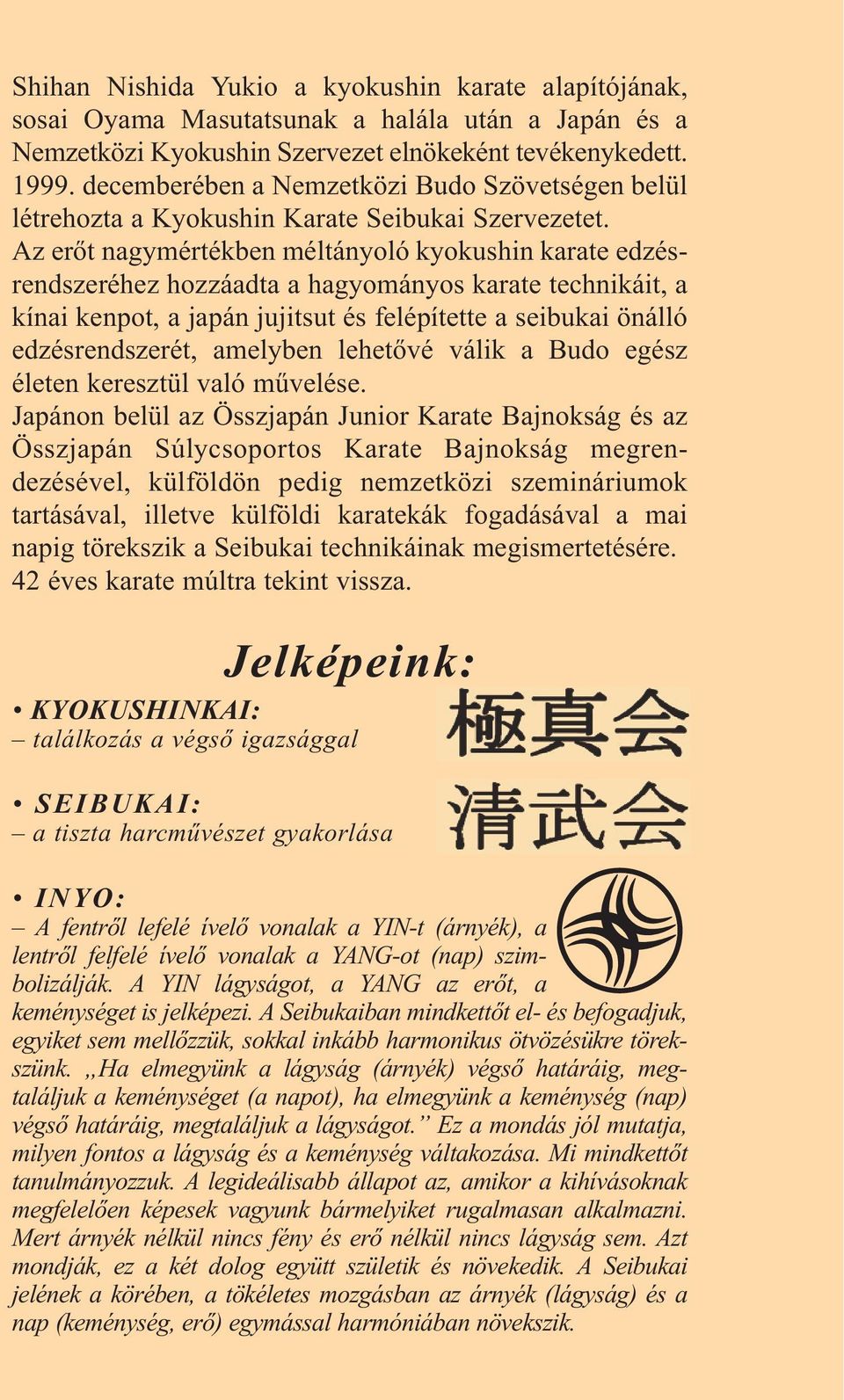 Shihan Nishida Yukio a kyokushin karate alapítójának, sosai Oyama Masutatsunak a halála után a Japán és a Nemzetközi Kyokushin Szervezet elnökeként tevékenykedett. 1999. decemberében a Nemzetközi Budo Szövetségen belül létrehozta a Kyokushin Karate Seibukai Szervezetet.
Az erőt nagymértékben méltányoló kyokushin karate edzésrendszeréhez hozzáadta a hagyományos karate technikáit, a kínai kenpot, a japán jujitsut és felépítette a seibukai önálló edzésrendszerét, amelyben lehetővé válik a Budo egész életen keresztül való művelése.
Japánon belül az Összjapán Junior Karate Bajnokság és az Összjapán Súlycsoportos Karate Bajnokság megrendezésével, külföldön pedig nemzetközi szemináriumok tartásával, illetve külföldi karatekák fogadásával a mai napig törekszik a Seibukai technikáinak megismertetésére.
42 éves karate múltra tekint vissza.

Jelképeink:

• KYOKUSHINKAI:
– találkozás a végső igazsággal
極真会

• SEIBUKAI:
– a tiszta harcművészet gyakorlása
清武会

• INYO:
– A fentről lefelé ívelő vonalak a YIN-t (árnyék), a lentről felfelé ívelő vonalak a YANG-ot (nap) szimbolizálják. A YIN lágyságot, a YANG az erőt, a keménységet is jelképezi. A Seibukaiban mindkettőt el- és befogadjuk, egyiket sem mellőzzük, sokkal inkább harmonikus ötvözésükre törekszünk. „Ha elmegyünk a lágyság (árnyék) végső határáig, megtaláljuk a keménységet (a napot), ha elmegyünk a keménység (nap) végső határáig, megtaláljuk a lágyságot.” Ez a mondás jól mutatja, milyen fontos a lágyság és a keménység váltakozása. Mi mindkettőt tanulmányozzuk. A legideálisabb állapot az, amikor a kihívásoknak megfelelően képesek vagyunk bármelyiket rugalmasan alkalmazni. Mert árnyék nélkül nincs fény és erő nélkül nincs lágyság sem. Azt mondják, ez a két dolog együtt születik és növekedik. A Seibukai jelének a körében, a tökéletes mozgásban az árnyék (lágyság) és a nap (keménység, erő) egymással harmóniában növekszik.